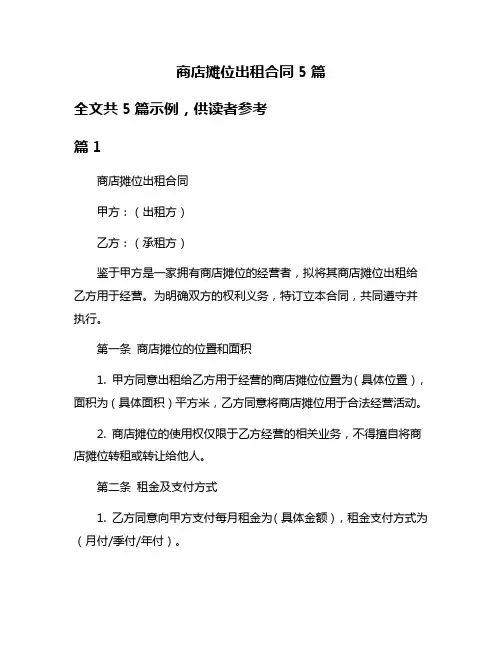 商店摊位出租合同 5 篇

全文共 5 篇示例，供读者参考

篇 1

商店摊位出租合同

甲方：（出租方）

乙方：（承租方）

鉴于甲方是一家拥有商店摊位的经营者，拟将其商店摊位出租给乙方用于经营。为明确双方的权利义务，特订立本合同，共同遵守并执行。

第一条 商店摊位的位置和面积

1. 甲方同意出租给乙方用于经营的商店摊位位置为（具体位置），面积为（具体面积）平方米，乙方同意将商店摊位用于合法经营活动。

2. 商店摊位的使用权仅限于乙方经营的相关业务，不得擅自将商店摊位转租或转让给他人。

第二条 租金及支付方式

1. 乙方同意向甲方支付每月租金为（具体金额），租金支付方式为（月付/季付/年付）。